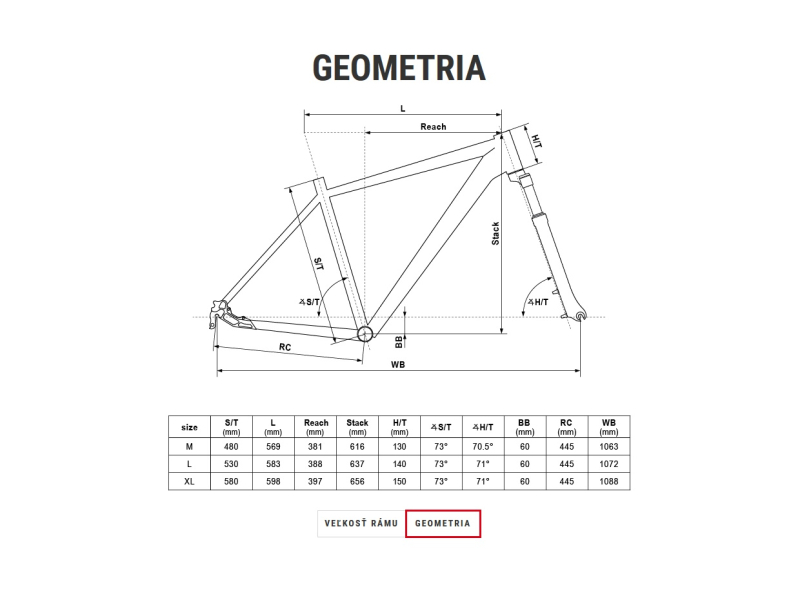 GEOMETRIA

L
Reach
H/T
Stack
S/T
∡S/T
∡H/T
BB
RC
WB

| size | S/T (mm) | L (mm) | Reach (mm) | Stack (mm) | H/T (mm) | ∡S/T | ∡H/T | BB (mm) | RC (mm) | WB (mm) |
|---|---|---|---|---|---|---|---|---|---|---|
| M | 480 | 569 | 381 | 616 | 130 | 73° | 70.5° | 60 | 445 | 1063 |
| L | 530 | 583 | 388 | 637 | 140 | 73° | 71° | 60 | 445 | 1072 |
| XL | 580 | 598 | 397 | 656 | 150 | 73° | 71° | 60 | 445 | 1088 |

VEĽKOSŤ RÁMU
GEOMETRIA